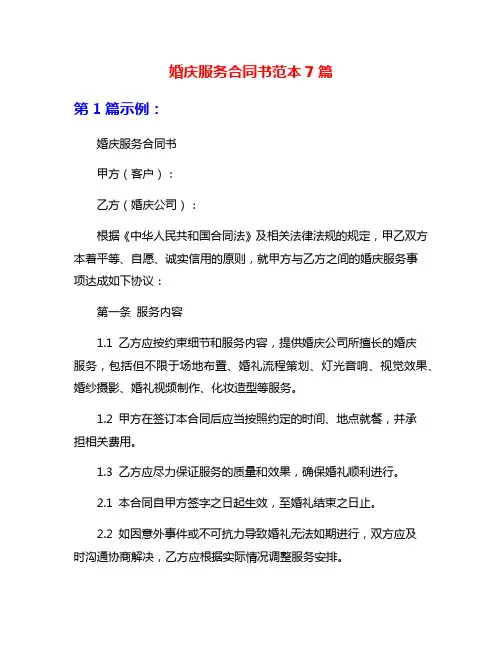 婚庆服务合同书范本 7 篇

第 1 篇示例：

婚庆服务合同书

甲方（客户）：

乙方（婚庆公司）：

根据《中华人民共和国合同法》及相关法律法规的规定，甲乙双方本着平等、自愿、诚实信用的原则，就甲方与乙方之间的婚庆服务事项达成如下协议：

第一条 服务内容

1.1 乙方应按约束细节和服务内容，提供婚庆公司所擅长的婚庆服务，包括但不限于场地布置、婚礼流程策划、灯光音响、视觉效果、婚纱摄影、婚礼视频制作、化妆造型等服务。

1.2 甲方在签订本合同后应当按照约定的时间、地点就餐，并承担相关费用。

1.3 乙方应尽力保证服务的质量和效果，确保婚礼顺利进行。

2.1 本合同自甲方签字之日起生效，至婚礼结束之日止。

2.2 如因意外事件或不可抗力导致婚礼无法如期进行，双方应及时沟通协商解决，乙方应根据实际情况调整服务安排。